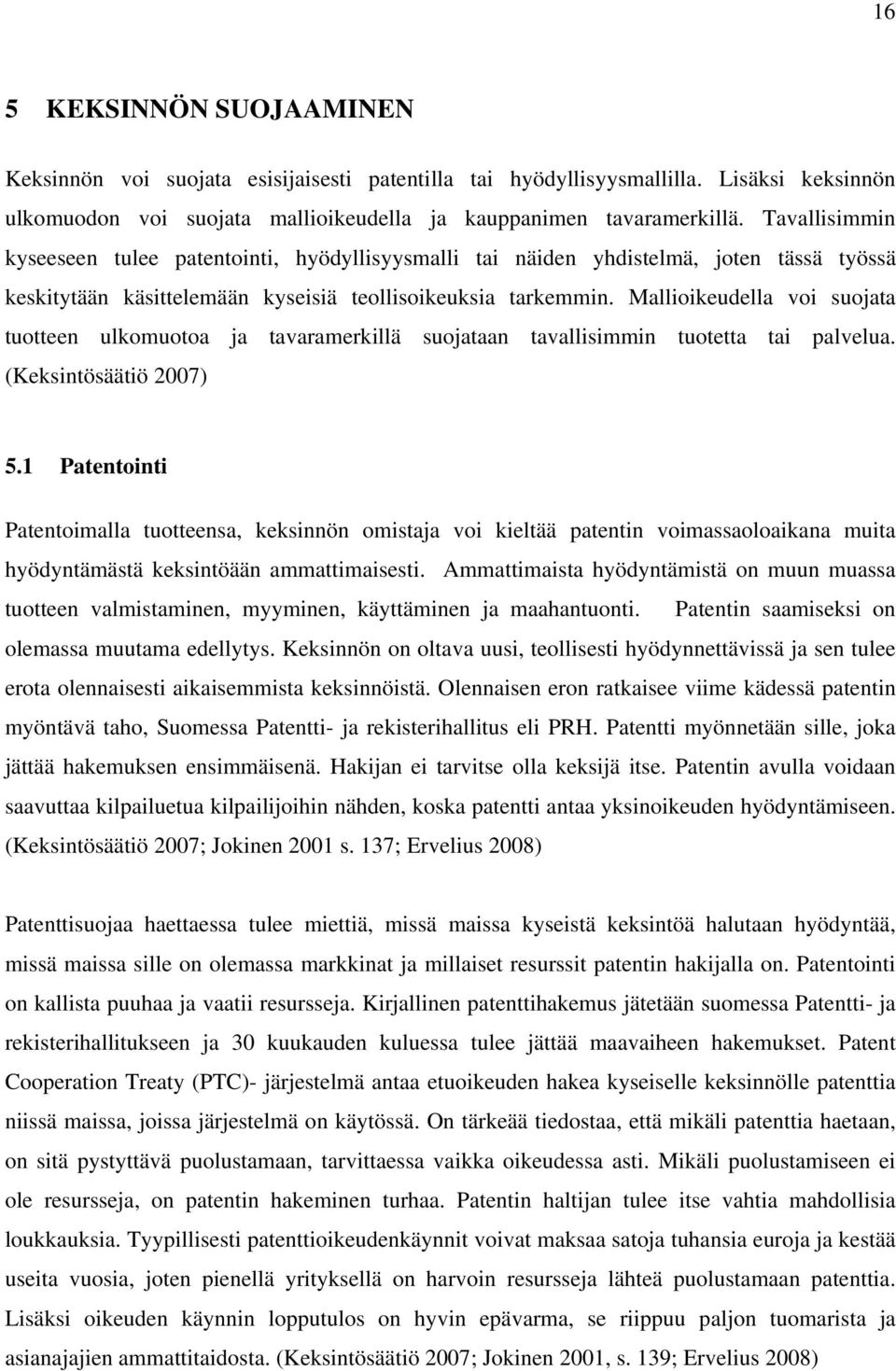 16

5 KEKSINNÖN SUOJAAMINEN

Keksinnön voi suojata esisijaisesti patentilla tai hyödyllisyysmallilla. Lisäksi keksinnön ulkomuodon voi suojata mallioikeudella ja kauppanimen tavaramerkillä. Tavallisimmin kyseeseen tulee patentointi, hyödyllisyysmalli tai näiden yhdistelmä, joten tässä työssä keskitytään käsittelemään kyseisiä teollisoikeuksia tarkemmin. Mallioikeudella voi suojata tuotteen ulkomuotoa ja tavaramerkillä suojataan tavallisimmin tuotetta tai palvelua. (Keksintösäätiö 2007)

5.1 Patentointi

Patentoimalla tuotteensa, keksinnön omistaja voi kieltää patentin voimassaoloaikana muita hyödyntämästä keksintöään ammattimaisesti. Ammattimaista hyödyntämistä on muun muassa tuotteen valmistaminen, myyminen, käyttäminen ja maahantuonti. Patentin saamiseksi on olemassa muutama edellytys. Keksinnön on oltava uusi, teollisesti hyödynnettävissä ja sen tulee erota olennaisesti aikaisemmista keksinnöistä. Olennaisen eron ratkaisee viime kädessä patentin myöntävä taho, Suomessa Patentti- ja rekisterihallitus eli PRH. Patentti myönnetään sille, joka jättää hakemuksen ensimmäisenä. Hakijan ei tarvitse olla keksijä itse. Patentin avulla voidaan saavuttaa kilpailuetua kilpailijoihin nähden, koska patentti antaa yksinoikeuden hyödyntämiseen. (Keksintösäätiö 2007; Jokinen 2001 s. 137; Ervelius 2008)

Patenttisuojaa haettaessa tulee miettiä, missä maissa kyseistä keksintöä halutaan hyödyntää, missä maissa sille on olemassa markkinat ja millaiset resurssit patentin hakijalla on. Patentointi on kallista puuhaa ja vaatii resursseja. Kirjallinen patenttihakemus jätetään suomessa Patentti- ja rekisterihallitukseen ja 30 kuukauden kuluessa tulee jättää maavaiheen hakemukset. Patent Cooperation Treaty (PTC)- järjestelmä antaa etuoikeuden hakea kyseiselle keksinnölle patenttia niissä maissa, joissa järjestelmä on käytössä. On tärkeää tiedostaa, että mikäli patenttia haetaan, on sitä pystyttävä puolustamaan, tarvittaessa vaikka oikeudessa asti. Mikäli puolustamiseen ei ole resursseja, on patentin hakeminen turhaa. Patentin haltijan tulee itse vahtia mahdollisia loukkauksia. Tyypillisesti patenttioikeudenkäynnit voivat maksaa satoja tuhansia euroja ja kestää useita vuosia, joten pienellä yrityksellä on harvoin resursseja lähteä puolustamaan patenttia. Lisäksi oikeuden käynnin lopputulos on hyvin epävarma, se riippuu paljon tuomarista ja asianajajien ammattitaidosta. (Keksintösäätiö 2007; Jokinen 2001, s. 139; Ervelius 2008)